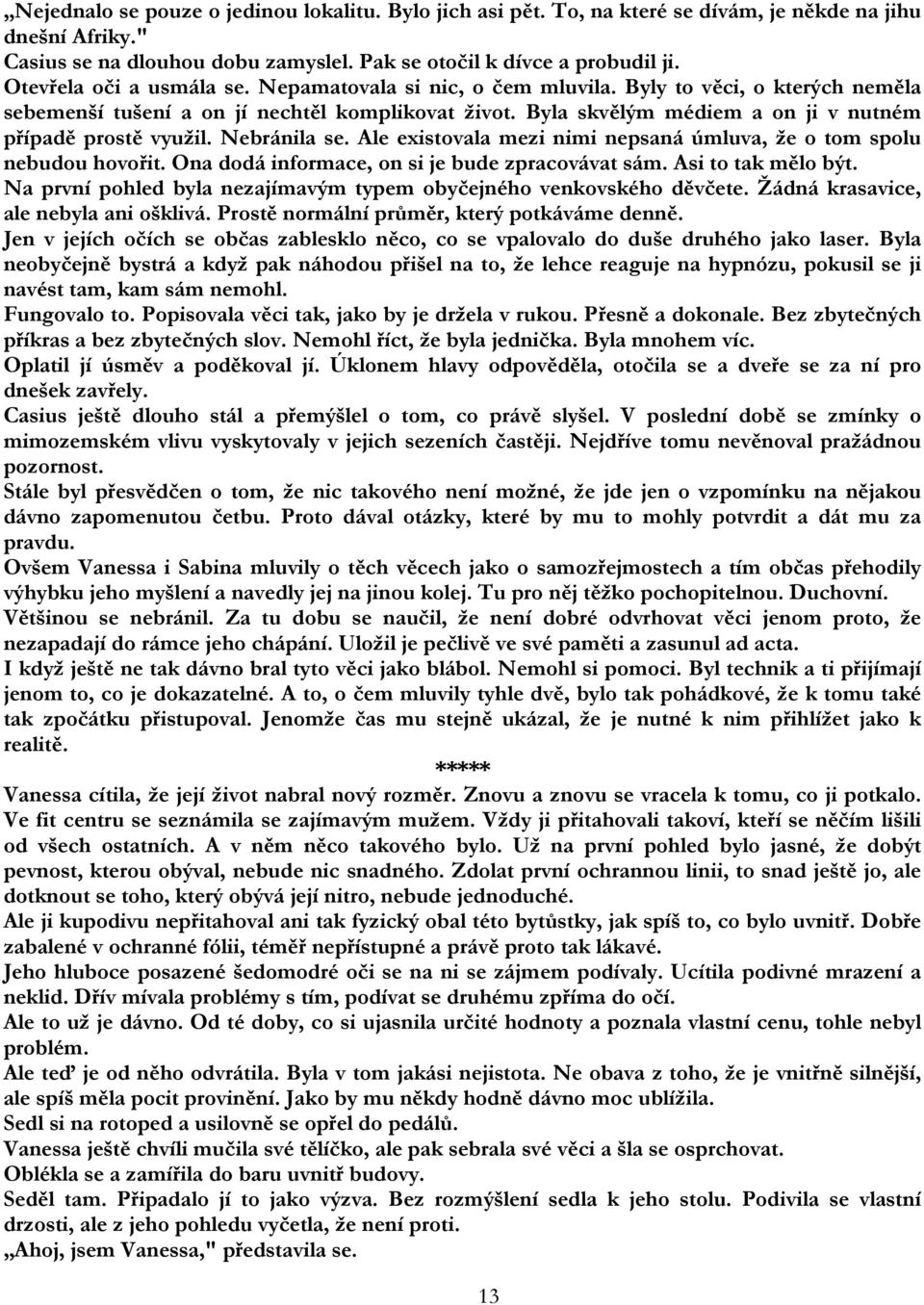 „Nejednalo se pouze o jedinou lokalitu. Bylo jich asi pět. To, na které se dívám, je někde na jihu dnešní Afriky."
Casius se na dlouhou dobu zamyslel. Pak se otočil k dívce a probudil ji.
Otevřela oči a usmála se. Nepamatovala si nic, o čem mluvila. Byly to věci, o kterých neměla sebemenší tušení a on jí nechtěl komplikovat život. Byla skvělým médiem a on ji v nutném případě prostě využil. Nebránila se. Ale existovala mezi nimi nepsaná úmluva, že o tom spolu nebudou hovořit. Ona dodá informace, on si je bude zpracovávat sám. Asi to tak mělo být.
Na první pohled byla nezajímavým typem obyčejného venkovského děvčete. Žádná krasavice, ale nebyla ani ošklivá. Prostě normální průměr, který potkáváme denně.
Jen v jejích očích se občas zablesklo něco, co se vpalovalo do duše druhého jako laser. Byla neobyčejně bystrá a když pak náhodou přišel na to, že lehce reaguje na hypnózu, pokusil se ji navést tam, kam sám nemohl.
Fungovalo to. Popisovala věci tak, jako by je držela v rukou. Přesně a dokonale. Bez zbytečných příkras a bez zbytečných slov. Nemohl říct, že byla jednička. Byla mnohem víc.
Oplatil jí úsměv a poděkoval jí. Úklonem hlavy odpověděla, otočila se a dveře se za ní pro dnešek zavřely.
Casius ještě dlouho stál a přemýšlel o tom, co právě slyšel. V poslední době se zmínky o mimozemském vlivu vyskytovaly v jejich sezeních častěji. Nejdříve tomu nevěnoval pražádnou pozornost.
Stále byl přesvědčen o tom, že nic takového není možné, že jde jen o vzpomínku na nějakou dávno zapomenutou četbu. Proto dával otázky, které by mu to mohly potvrdit a dát mu za pravdu.
Ovšem Vanessa i Sabina mluvily o těch věcech jako o samozřejmostech a tím občas přehodily výhybku jeho myšlení a navedly jej na jinou kolej. Tu pro něj těžko pochopitelnou. Duchovní.
Většinou se nebránil. Za tu dobu se naučil, že není dobré odvrhovat věci jenom proto, že nezapadají do rámce jeho chápání. Uložil je pečlivě ve své paměti a zasunul ad acta.
I když ještě ne tak dávno bral tyto věci jako blábol. Nemohl si pomoci. Byl technik a ti přijímají jenom to, co je dokazatelné. A to, o čem mluvily tyhle dvě, bylo tak pohádkové, že k tomu také tak zpočátku přistupoval. Jenomže čas mu stejně ukázal, že je nutné k nim přihlížet jako k realitě.
*****
Vanessa cítila, že její život nabral nový rozměr. Znovu a znovu se vracela k tomu, co ji potkalo. Ve fit centru se seznámila se zajímavým mužem. Vždy ji přitahovali takoví, kteří se něčím lišili od všech ostatních. A v něm něco takového bylo. Už na první pohled bylo jasné, že dobýt pevnost, kterou obýval, nebude nic snadného. Zdolat první ochrannou linii, to snad ještě jo, ale dotknout se toho, který obývá její nitro, nebude jednoduché.
Ale ji kupodivu nepřitahoval ani tak fyzický obal této bytůstky, jak spíš to, co bylo uvnitř. Dobře zabalené v ochranné fólii, téměř nepřístupné a právě proto tak lákavé.
Jeho hluboce posazené šedomodré oči se na ni se zájmem podívaly. Ucítila podivné mrazení a neklid. Dřív mívala problémy s tím, podívat se druhému zpříma do očí.
Ale to už je dávno. Od té doby, co si ujasnila určité hodnoty a poznala vlastní cenu, tohle nebyl problém.
Ale teď je od něho odvrátila. Byla v tom jakási nejistota. Ne obava z toho, že je vnitřně silnější, ale spíš měla pocit provinění. Jako by mu někdy hodně dávno moc ublížila.
Sedl si na rotoped a usilovně se opřel do pedálů.
Vanessa ještě chvíli mučila své tělíčko, ale pak sebrala své věci a šla se osprchovat.
Oblékla se a zamířila do baru uvnitř budovy.
Seděl tam. Připadalo jí to jako výzva. Bez rozmýšlení sedla k jeho stolu. Podivila se vlastní drzosti, ale z jeho pohledu vyčetla, že není proti.
„Ahoj, jsem Vanessa," představila se.

13